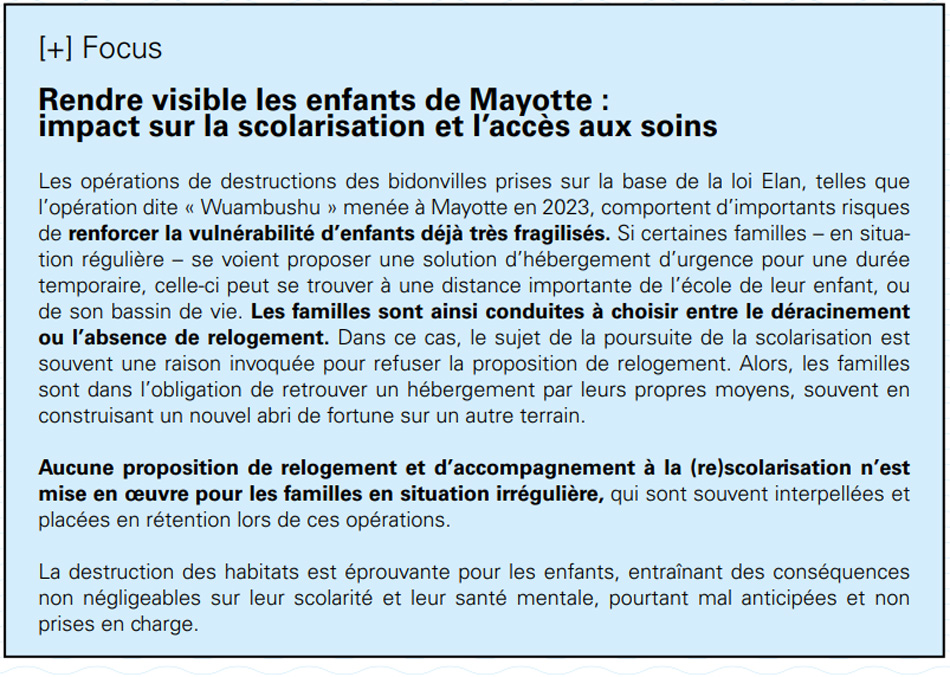 [+] Focus

Rendre visible les enfants de Mayotte : impact sur la scolarisation et l'accès aux soins

Les opérations de destructions des bidonvilles prises sur la base de la loi Elan, telles que l'opération dite « Wuambushu » menée à Mayotte en 2023, comportent d'importants risques de renforcer la vulnérabilité d'enfants déjà très fragilisés. Si certaines familles – en situation régulière – se voient proposer une solution d'hébergement d'urgence pour une durée temporaire, celle-ci peut se trouver à une distance importante de l'école de leur enfant, ou de son bassin de vie. Les familles sont ainsi conduites à choisir entre le déracinement ou l'absence de relogement. Dans ce cas, le sujet de la poursuite de la scolarisation est souvent une raison invoquée pour refuser la proposition de relogement. Alors, les familles sont dans l'obligation de retrouver un hébergement par leurs propres moyens, souvent en construisant un nouvel abri de fortune sur un autre terrain.

Aucune proposition de relogement et d'accompagnement à la (re)scolarisation n'est mise en œuvre pour les familles en situation irrégulière, qui sont souvent interpellées et placées en rétention lors de ces opérations.

La destruction des habitats est éprouvante pour les enfants, entraînant des conséquences non négligeables sur leur scolarité et leur santé mentale, pourtant mal anticipées et non prises en charge.